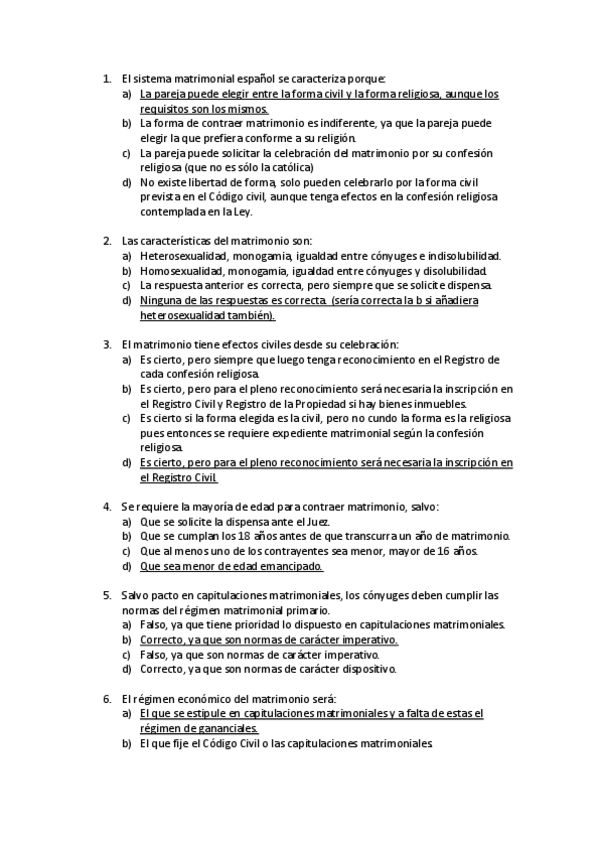 1. El sistema matrimonial español se caracteriza porque:
a) La pareja puede elegir entre la forma civil y la forma religiosa, aunque los requisitos son los mismos.
b) La forma de contraer matrimonio es indiferente, ya que la pareja puede elegir la que prefiera conforme a su religión.
c) La pareja puede solicitar la celebración del matrimonio por su confesión religiosa (que no es sólo la católica)
d) No existe libertad de forma, solo pueden celebrarlo por la forma civil prevista en el Código civil, aunque tenga efectos en la confesión religiosa contemplada en la Ley.

2. Las características del matrimonio son:
a) Heterosexualidad, monogamia, igualdad entre cónyuges e indisolubilidad.
b) Homosexualidad, monogamia, igualdad entre cónyuges y disolubilidad.
c) La respuesta anterior es correcta, pero siempre que se solicite dispensa.
d) Ninguna de las respuestas es correcta. (sería correcta la b si añadiera heterosexualidad también).

3. El matrimonio tiene efectos civiles desde su celebración:
a) Es cierto, pero siempre que luego tenga reconocimiento en el Registro de cada confesión religiosa.
b) Es cierto, pero para el pleno reconocimiento será necesaria la inscripción en el Registro Civil y Registro de la Propiedad si hay bienes inmuebles.
c) Es cierto si la forma elegida es la civil, pero no cundo la forma es la religiosa pues entonces se requiere expediente matrimonial según la confesión religiosa.
d) Es cierto, pero para el pleno reconocimiento será necesaria la inscripción en el Registro Civil.

4. Se requiere la mayoría de edad para contraer matrimonio, salvo:
a) Que se solicite la dispensa ante el Juez.
b) Que se cumplan los 18 años antes de que transcurra un año de matrimonio.
c) Que al menos uno de los contrayentes sea menor, mayor de 16 años.
d) Que sea menor de edad emancipado.

5. Salvo pacto en capitulaciones matrimoniales, los cónyuges deben cumplir las normas del régimen matrimonial primario.
a) Falso, ya que tiene prioridad lo dispuesto en capitulaciones matrimoniales.
b) Correcto, ya que son normas de carácter imperativo.
c) Falso, ya que son normas de carácter imperativo.
d) Correcto, ya que son normas de carácter dispositivo.

6. El régimen económico del matrimonio será:
a) El que se estipule en capitulaciones matrimoniales y a falta de estas el régimen de gananciales.
b) El que fije el Código Civil o las capitulaciones matrimoniales.